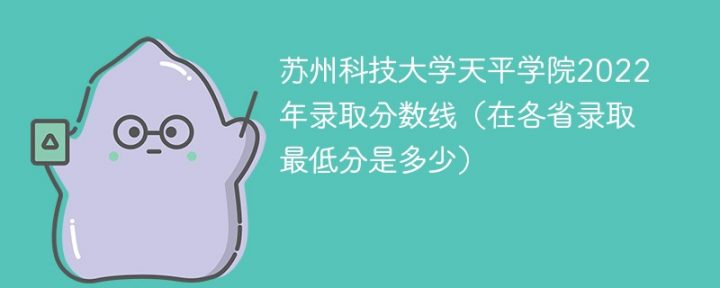 苏州科技大学天平学院2022年录取分数线（在各省录取最低分是多少）